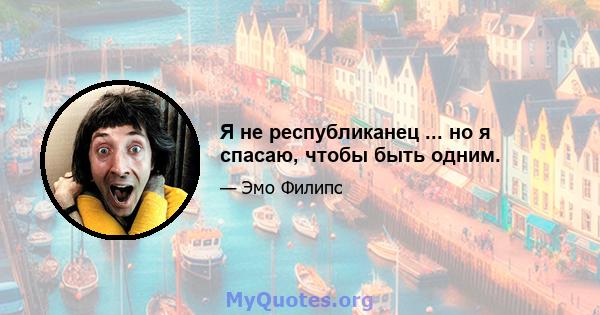 Я не республиканец ... но я спасаю, чтобы быть одним.

— Эмо Филипс

MyQuotes.org